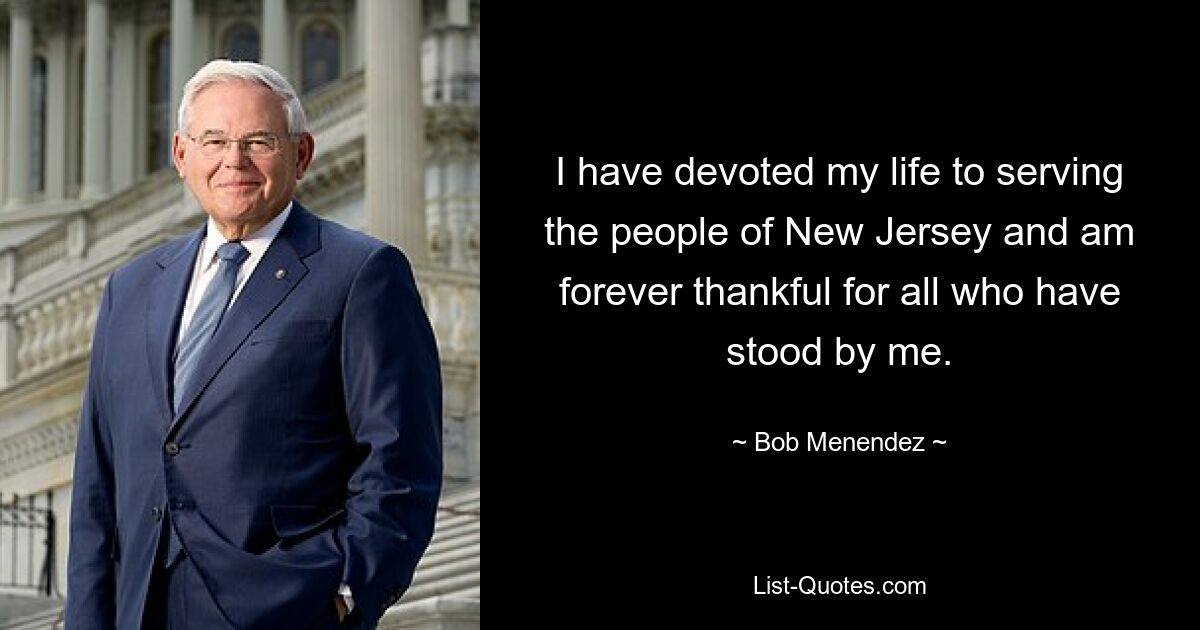 I have devoted my life to serving the people of New Jersey and am forever thankful for all who have stood by me.

~ Bob Menendez ~

List-Quotes.com